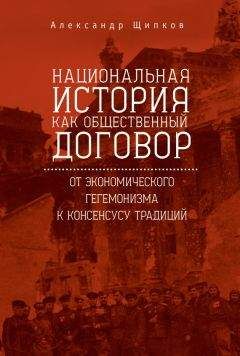 Александр Щипков

НАЦИОНАЛЬНАЯ ИСТОРИЯ КАК ОБЩЕСТВЕННЫЙ ДОГОВОР

ОТ ЭКОНОМИЧЕСКОГО ГЕГЕМОНИЗМА К КОНСЕНСУСУ ТРАДИЦИЙ